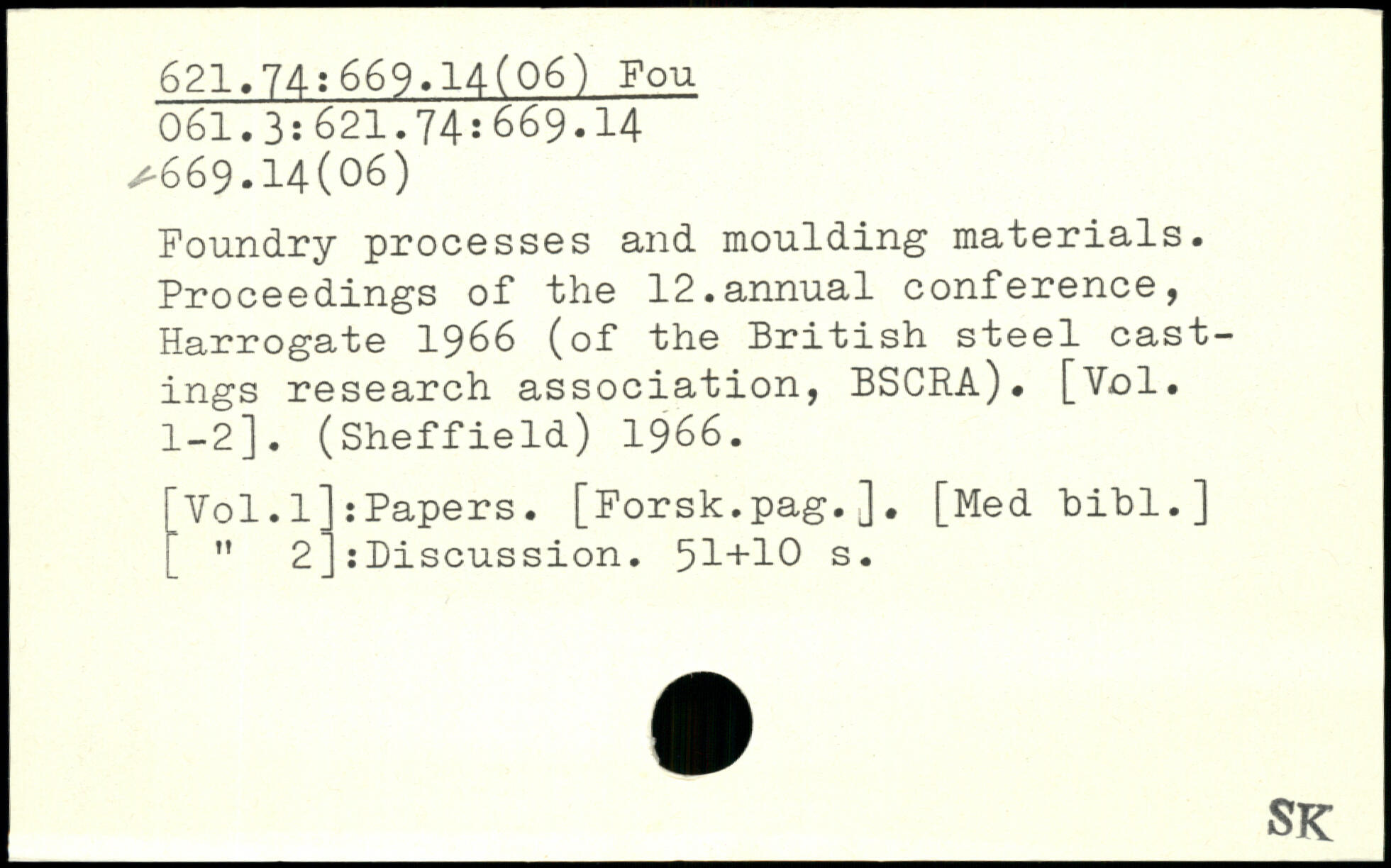 621.74:669.14(06) Fou
061.3:621.74:669.14
669.14(06)

Foundry processes and moulding materials. Proceedings of the 12.annual conference, Harrogate 1966 (of the British steel castings research association, BSCRA). [Vol. 1-2]. (Sheffield) 1966.

[Vol.1]:Papers. [Forsk.pag.]. [Med bibl.]
[ "  2]:Discussion. 51+10 s.

SK